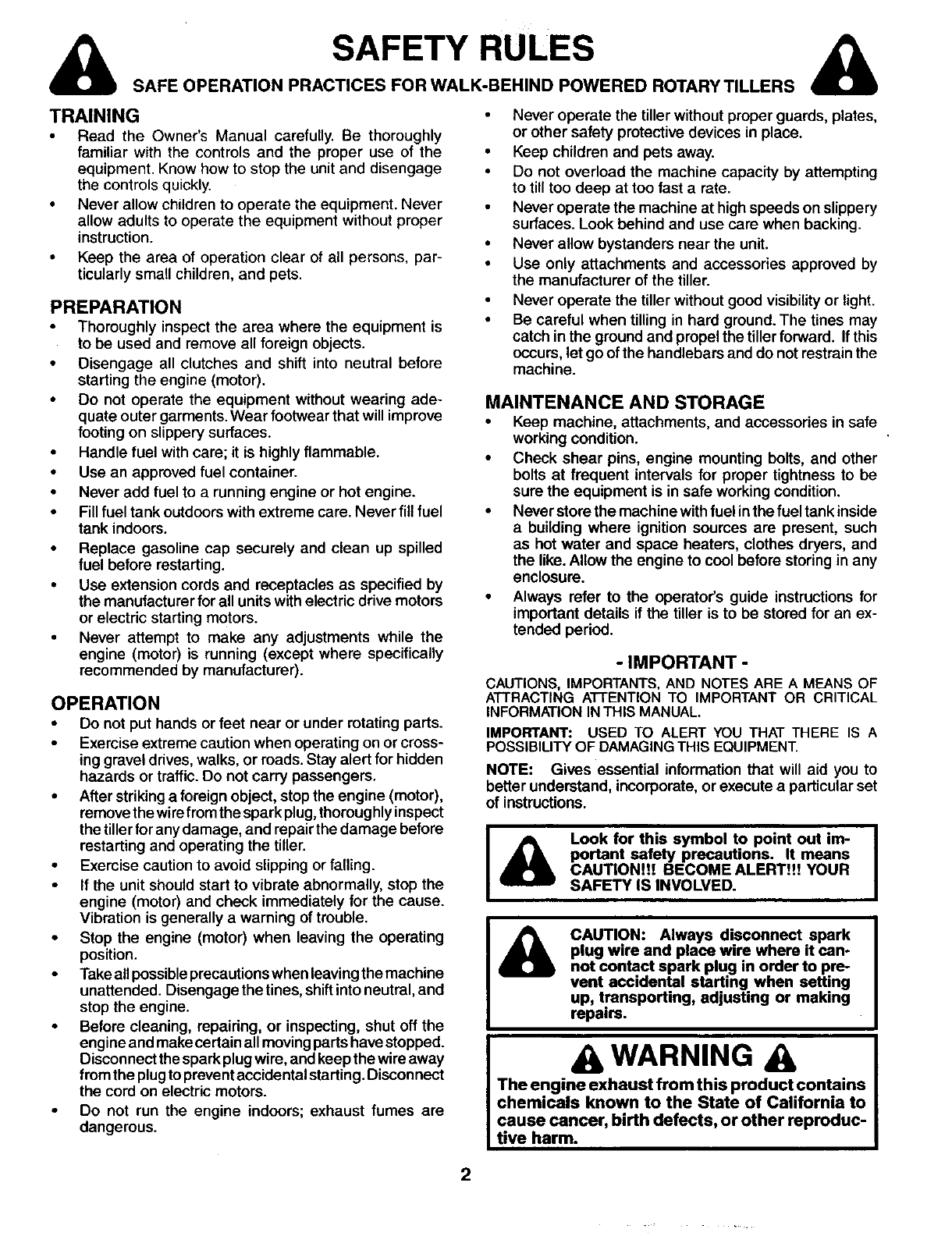 SAFETY RULES

SAFE OPERATION PRACTICES FOR WALK-BEHIND POWERED ROTARY TILLERS

TRAINING
• Read the Owner's Manual carefully. Be thoroughly familiar with the controls and the proper use of the equipment. Know how to stop the unit and disengage the controls quickly.
• Never allow children to operate the equipment. Never allow adults to operate the equipment without proper instruction.
• Keep the area of operation clear of all persons, particularly small children, and pets.

PREPARATION
• Thoroughly inspect the area where the equipment is to be used and remove all foreign objects.
• Disengage all clutches and shift into neutral before starting the engine (motor).
• Do not operate the equipment without wearing adequate outer garments. Wear footwear that will improve footing on slippery surfaces.
• Handle fuel with care; it is highly flammable.
• Use an approved fuel container.
• Never add fuel to a running engine or hot engine.
• Fill fuel tank outdoors with extreme care. Never fill fuel tank indoors.
• Replace gasoline cap securely and clean up spilled fuel before restarting.
• Use extension cords and receptacles as specified by the manufacturer for all units with electric drive motors or electric starting motors.
• Never attempt to make any adjustments while the engine (motor) is running (except where specifically recommended by manufacturer).

OPERATION
• Do not put hands or feet near or under rotating parts.
• Exercise extreme caution when operating on or crossing gravel drives, walks, or roads. Stay alert for hidden hazards or traffic. Do not carry passengers.
• After striking a foreign object, stop the engine (motor), remove the wire from the spark plug, thoroughly inspect the tiller for any damage, and repair the damage before restarting and operating the tiller.
• Exercise caution to avoid slipping or falling.
• If the unit should start to vibrate abnormally, stop the engine (motor) and check immediately for the cause. Vibration is generally a warning of trouble.
• Stop the engine (motor) when leaving the operating position.
• Take all possible precautions when leaving the machine unattended. Disengage the tines, shift into neutral, and stop the engine.
• Before cleaning, repairing, or inspecting, shut off the engine and make certain all moving parts have stopped. Disconnect the spark plug wire, and keep the wire away from the plug to prevent accidental starting. Disconnect the cord on electric motors.
• Do not run the engine indoors; exhaust fumes are dangerous.
• Never operate the tiller without proper guards, plates, or other safety protective devices in place.
• Keep children and pets away.
• Do not overload the machine capacity by attempting to till too deep at too fast a rate.
• Never operate the machine at high speeds on slippery surfaces. Look behind and use care when backing.
• Never allow bystanders near the unit.
• Use only attachments and accessories approved by the manufacturer of the tiller.
• Never operate the tiller without good visibility or light.
• Be careful when tilling in hard ground. The tines may catch in the ground and propel the tiller forward. If this occurs, let go of the handlebars and do not restrain the machine.

MAINTENANCE AND STORAGE
• Keep machine, attachments, and accessories in safe working condition.
• Check shear pins, engine mounting bolts, and other bolts at frequent intervals for proper tightness to be sure the equipment is in safe working condition.
• Never store the machine with fuel in the fuel tank inside a building where ignition sources are present, such as hot water and space heaters, clothes dryers, and the like. Allow the engine to cool before storing in any enclosure.
• Always refer to the operator's guide instructions for important details if the tiller is to be stored for an extended period.

- IMPORTANT -
CAUTIONS, IMPORTANTS, AND NOTES ARE A MEANS OF ATTRACTING ATTENTION TO IMPORTANT OR CRITICAL INFORMATION IN THIS MANUAL.

IMPORTANT: USED TO ALERT YOU THAT THERE IS A POSSIBILITY OF DAMAGING THIS EQUIPMENT.

NOTE: Gives essential information that will aid you to better understand, incorporate, or execute a particular set of instructions.

Look for this symbol to point out important safety precautions. It means CAUTION!!! BECOME ALERT!!! YOUR SAFETY IS INVOLVED.

CAUTION: Always disconnect spark plug wire and place wire where it cannot contact spark plug in order to prevent accidental starting when setting up, transporting, adjusting or making repairs.

WARNING
The engine exhaust from this product contains chemicals known to the State of California to cause cancer, birth defects, or other reproductive harm.

2